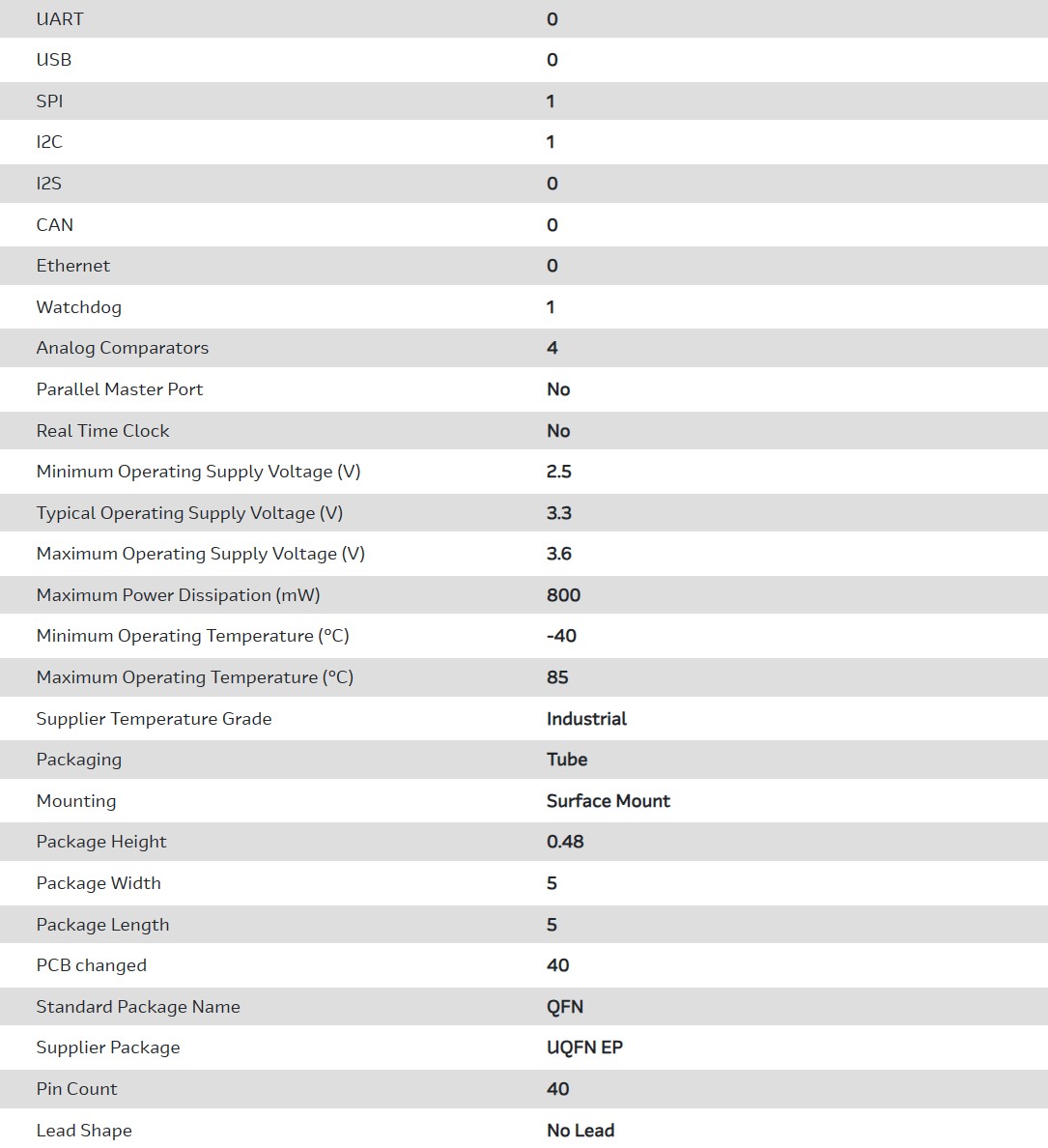 | | |
|---|---|
| UART | 0 |
| USB | 0 |
| SPI | 1 |
| I2C | 1 |
| I2S | 0 |
| CAN | 0 |
| Ethernet | 0 |
| Watchdog | 1 |
| Analog Comparators | 4 |
| Parallel Master Port | No |
| Real Time Clock | No |
| Minimum Operating Supply Voltage (V) | 2.5 |
| Typical Operating Supply Voltage (V) | 3.3 |
| Maximum Operating Supply Voltage (V) | 3.6 |
| Maximum Power Dissipation (mW) | 800 |
| Minimum Operating Temperature (°C) | -40 |
| Maximum Operating Temperature (°C) | 85 |
| Supplier Temperature Grade | Industrial |
| Packaging | Tube |
| Mounting | Surface Mount |
| Package Height | 0.48 |
| Package Width | 5 |
| Package Length | 5 |
| PCB changed | 40 |
| Standard Package Name | QFN |
| Supplier Package | UQFN EP |
| Pin Count | 40 |
| Lead Shape | No Lead |